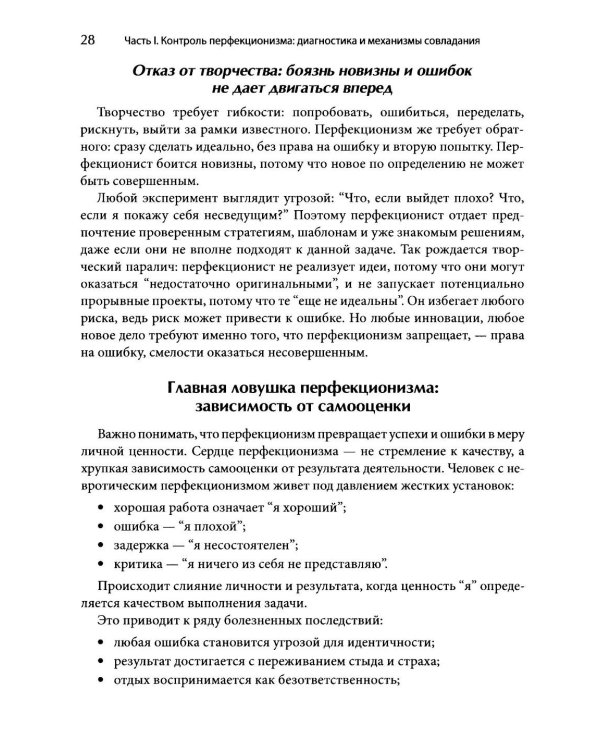 28 Часть I. Контроль перфекционизма: диагностика и механизмы совладания

Отказ от творчества: боязнь новизны и ошибок не дает двигаться вперед

Творчество требует гибкости: попробовать, ошибиться, переделать, рискнуть, выйти за рамки известного. Перфекционизм же требует обратного: сразу сделать идеально, без права на ошибку и вторую попытку. Перфекционист боится новизны, потому что новое по определению не может быть совершенным.

Любой эксперимент выглядит угрозой: "Что, если выйдет плохо? Что, если я покажу себя несведущим?" Поэтому перфекционист отдает предпочтение проверенным стратегиям, шаблонам и уже знакомым решениям, даже если они не вполне подходят к данной задаче. Так рождается творческий паралич: перфекционист не реализует идеи, потому что они могут оказаться "недостаточно оригинальными", и не запускает потенциально прорывные проекты, потому что те "еще не идеальны". Он избегает любого риска, ведь риск может привести к ошибке. Но любые инновации, любое новое дело требуют именно того, что перфекционизм запрещает, — права на ошибку, смелости оказаться несовершенным.

Главная ловушка перфекционизма: зависимость от самооценки

Важно понимать, что перфекционизм превращает успехи и ошибки в меру личной ценности. Сердце перфекционизма — не стремление к качеству, а хрупкая зависимость самооценки от результата деятельности. Человек с невротическим перфекционизмом живет под давлением жестких установок:

• хорошая работа означает "я хороший";
• ошибка — "я плохой";
• задержка — "я несостоятелен";
• критика — "я ничего из себя не представляю".

Происходит слияние личности и результата, когда ценность "я" определяется качеством выполнения задачи.

Это приводит к ряду болезненных последствий:

• любая ошибка становится угрозой для идентичности;
• результат достигается с переживанием стыда и страха;
• отдых воспринимается как безответственность;